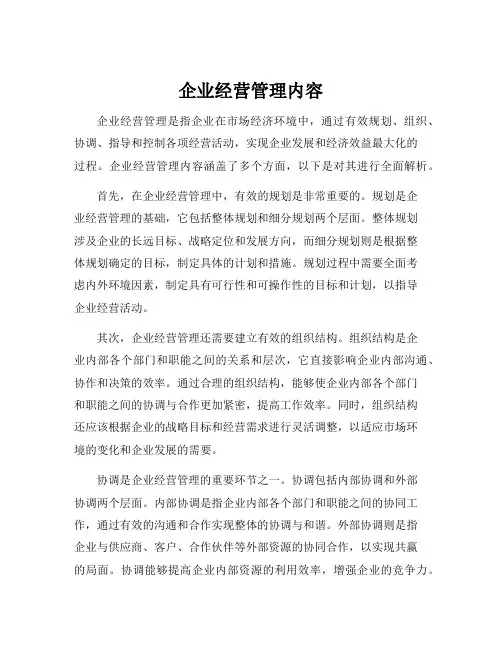 企业经营管理内容

企业经营管理是指企业在市场经济环境中，通过有效规划、组织、协调、指导和控制各项经营活动，实现企业发展和经济效益最大化的过程。企业经营管理内容涵盖了多个方面，以下是对其进行全面解析。

首先，在企业经营管理中，有效的规划是非常重要的。规划是企业经营管理的基础，它包括整体规划和细分规划两个层面。整体规划涉及企业的长远目标、战略定位和发展方向，而细分规划则是根据整体规划确定的目标，制定具体的计划和措施。规划过程中需要全面考虑内外环境因素，制定具有可行性和可操作性的目标和计划，以指导企业经营活动。

其次，企业经营管理还需要建立有效的组织结构。组织结构是企业内部各个部门和职能之间的关系和层次，它直接影响企业内部沟通、协作和决策的效率。通过合理的组织结构，能够使企业内部各个部门和职能之间的协调与合作更加紧密，提高工作效率。同时，组织结构还应该根据企业的战略目标和经营需求进行灵活调整，以适应市场环境的变化和企业发展的需要。

协调是企业经营管理的重要环节之一。协调包括内部协调和外部协调两个层面。内部协调是指企业内部各个部门和职能之间的协同工作，通过有效的沟通和合作实现整体的协调与和谐。外部协调则是指企业与供应商、客户、合作伙伴等外部资源的协同合作，以实现共赢的局面。协调能够提高企业内部资源的利用效率，增强企业的竞争力。